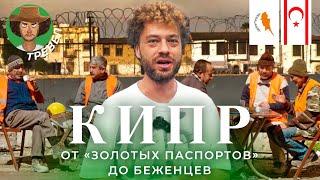 ТРЕВЕЛ

КИПР

ОТ «ЗОЛОТЫХ ПАСПОРТОВ» ДО БЕЖЕНЦЕВ